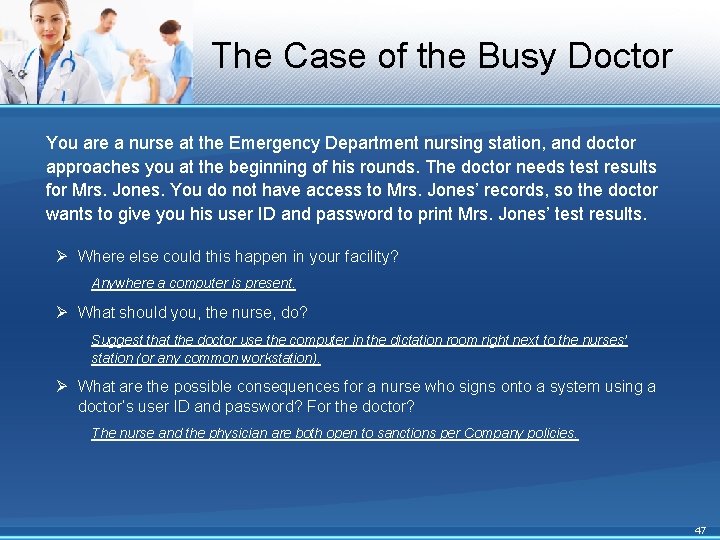 The Case of the Busy Doctor

You are a nurse at the Emergency Department nursing station, and doctor approaches you at the beginning of his rounds. The doctor needs test results for Mrs. Jones. You do not have access to Mrs. Jones' records, so the doctor wants to give you his user ID and password to print Mrs. Jones' test results.

➢ Where else could this happen in your facility?

Anywhere a computer is present.

➢ What should you, the nurse, do?

Suggest that the doctor use the computer in the dictation room right next to the nurses' station (or any common workstation).

➢ What are the possible consequences for a nurse who signs onto a system using a doctor's user ID and password? For the doctor?

The nurse and the physician are both open to sanctions per Company policies.

47